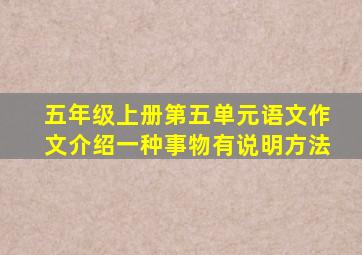 五年级上册第五单元语文作文介绍一种事物有说明方法